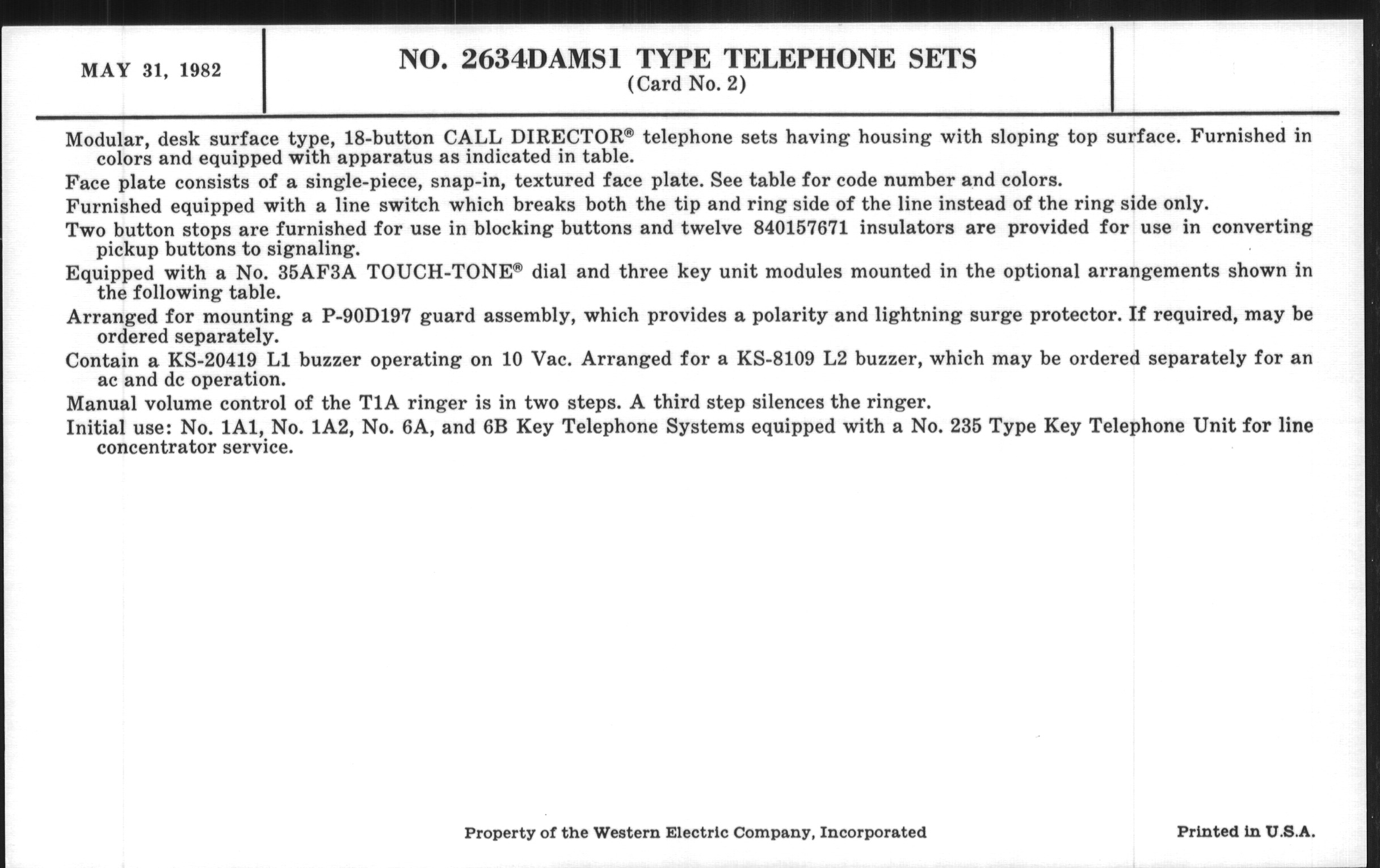 MAY 31, 1982

NO. 2634DAMS1 TYPE TELEPHONE SETS
(Card No. 2)

Modular, desk surface type, 18-button CALL DIRECTOR® telephone sets having housing with sloping top surface. Furnished in colors and equipped with apparatus as indicated in table.

Face plate consists of a single-piece, snap-in, textured face plate. See table for code number and colors.

Furnished equipped with a line switch which breaks both the tip and ring side of the line instead of the ring side only.

Two button stops are furnished for use in blocking buttons and twelve 840157671 insulators are provided for use in converting pickup buttons to signaling.

Equipped with a No. 35AF3A TOUCH-TONE® dial and three key unit modules mounted in the optional arrangements shown in the following table.

Arranged for mounting a P-90D197 guard assembly, which provides a polarity and lightning surge protector. If required, may be ordered separately.

Contain a KS-20419 L1 buzzer operating on 10 Vac. Arranged for a KS-8109 L2 buzzer, which may be ordered separately for an ac and dc operation.

Manual volume control of the T1A ringer is in two steps. A third step silences the ringer.

Initial use: No. 1A1, No. 1A2, No. 6A, and 6B Key Telephone Systems equipped with a No. 235 Type Key Telephone Unit for line concentrator service.

Property of the Western Electric Company, Incorporated

Printed in U.S.A.